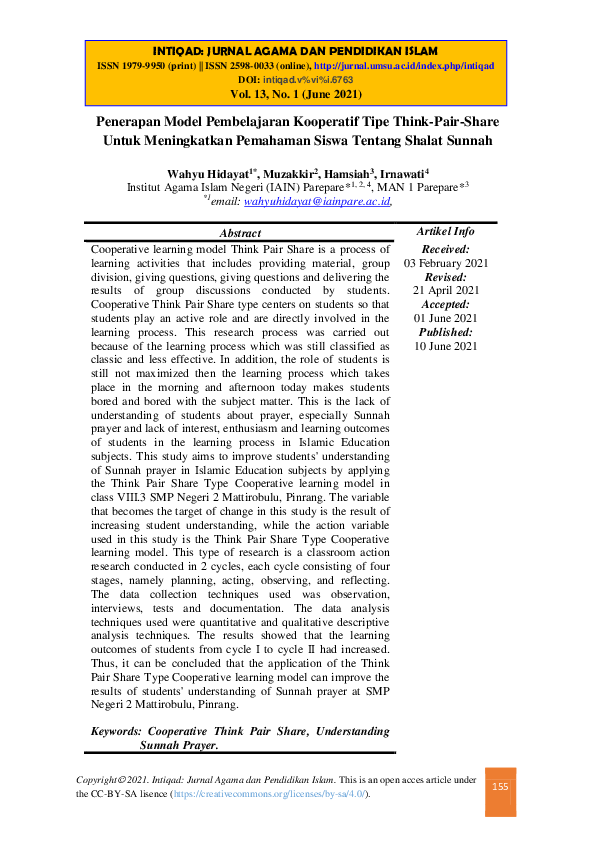 INTIQAD: JURNAL AGAMA DAN PENDIDIKAN ISLAM
ISSN 1979-9950 (print) || ISSN 2598-0033 (online), http://jurnal.umsu.ac.id/index.php/intiqad
DOI: intiqad.v%vi%i.6763
Vol. 13, No. 1 (June 2021)

Penerapan Model Pembelajaran Kooperatif Tipe Think-Pair-Share Untuk Meningkatkan Pemahaman Siswa Tentang Shalat Sunnah

Wahyu Hidayat$^{1*}$, Muzakkir$^{2}$, Hamsiah$^{3}$, Irnawati$^{4}$
Institut Agama Islam Negeri (IAIN) Parepare$^{*1, 2, 4}$, MAN 1 Parepare$^{*3}$
$^{*1}$email: wahyuhidayat@iainpare.ac.id,

Abstract

Cooperative learning model Think Pair Share is a process of learning activities that includes providing material, group division, giving questions, giving questions and delivering the results of group discussions conducted by students. Cooperative Think Pair Share type centers on students so that students play an active role and are directly involved in the learning process. This research process was carried out because of the learning process which was still classified as classic and less effective. In addition, the role of students is still not maximized then the learning process which takes place in the morning and afternoon today makes students bored and bored with the subject matter. This is the lack of understanding of students about prayer, especially Sunnah prayer and lack of interest, enthusiasm and learning outcomes of students in the learning process in Islamic Education subjects. This study aims to improve students' understanding of Sunnah prayer in Islamic Education subjects by applying the Think Pair Share Type Cooperative learning model in class VIII.3 SMP Negeri 2 Mattirobulu, Pinrang. The variable that becomes the target of change in this study is the result of increasing student understanding, while the action variable used in this study is the Think Pair Share Type Cooperative learning model. This type of research is a classroom action research conducted in 2 cycles, each cycle consisting of four stages, namely planning, acting, observing, and reflecting. The data collection techniques used was observation, interviews, tests and documentation. The data analysis techniques used were quantitative and qualitative descriptive analysis techniques. The results showed that the learning outcomes of students from cycle I to cycle II had increased. Thus, it can be concluded that the application of the Think Pair Share Type Cooperative learning model can improve the results of students' understanding of Sunnah prayer at SMP Negeri 2 Mattirobulu, Pinrang.

Keywords: Cooperative Think Pair Share, Understanding Sunnah Prayer.

Artikel Info
Received:
03 February 2021
Revised:
21 April 2021
Accepted:
01 June 2021
Published:
10 June 2021

Copyright© 2021. Intiqad: Jurnal Agama dan Pendidikan Islam. This is an open acces article under the CC-BY-SA lisence (https://creativecommons.org/licenses/by-sa/4.0/).

155